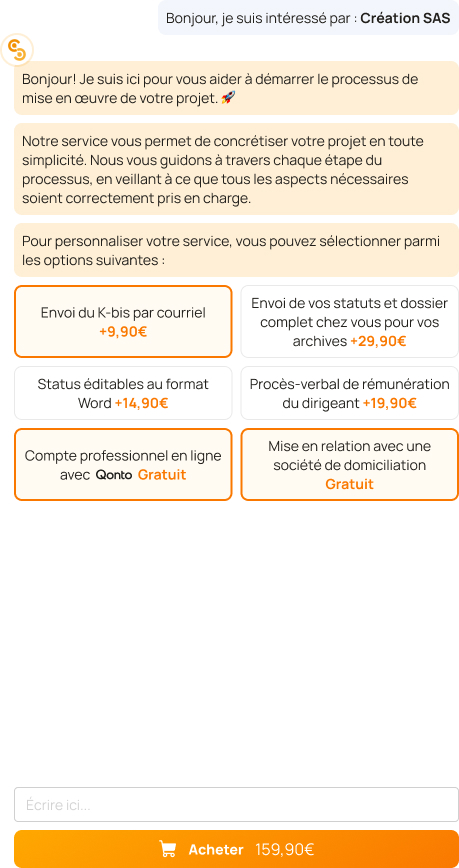 Bonjour, je suis intéressé par : Création SAS

Bonjour! Je suis ici pour vous aider à démarrer le processus de mise en œuvre de votre projet. 🚀

Notre service vous permet de concrétiser votre projet en toute simplicité. Nous vous guidons à travers chaque étape du processus, en veillant à ce que tous les aspects nécessaires soient correctement pris en charge.

Pour personnaliser votre service, vous pouvez sélectionner parmi les options suivantes :

Envoi du K-bis par courriel +9,90€

Envoi de vos statuts et dossier complet chez vous pour vos archives +29,90€

Status éditables au format Word +14,90€

Procès-verbal de rémunération du dirigeant +19,90€

Compte professionnel en ligne avec Qonto Gratuit

Mise en relation avec une société de domiciliation Gratuit

Écrire ici...

Acheter 159,90€